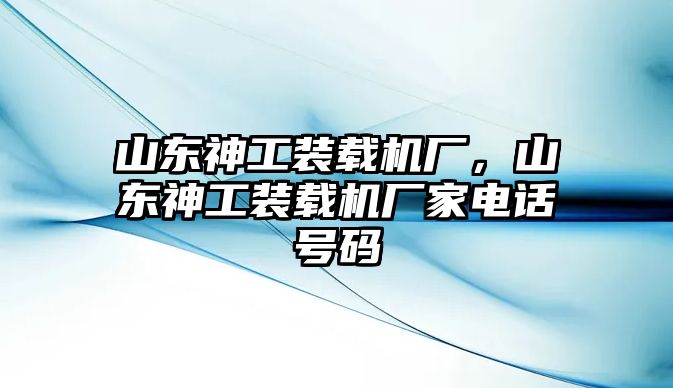 山东神工装载机厂，山东神工装载机厂家电话号码